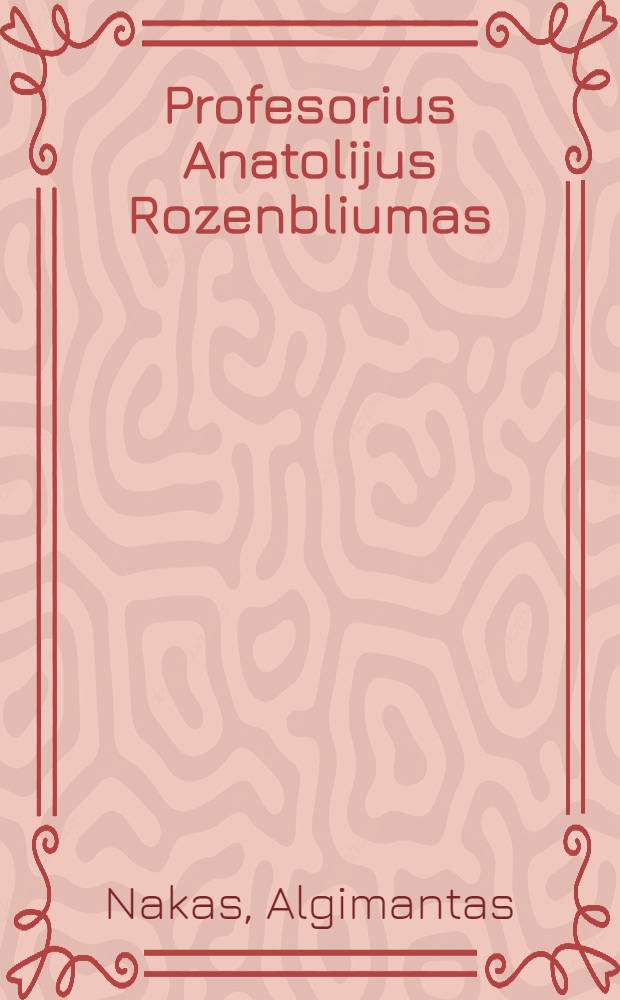 Profesorius Anatolijus Rozenbliumas

Nakas, Algimantas